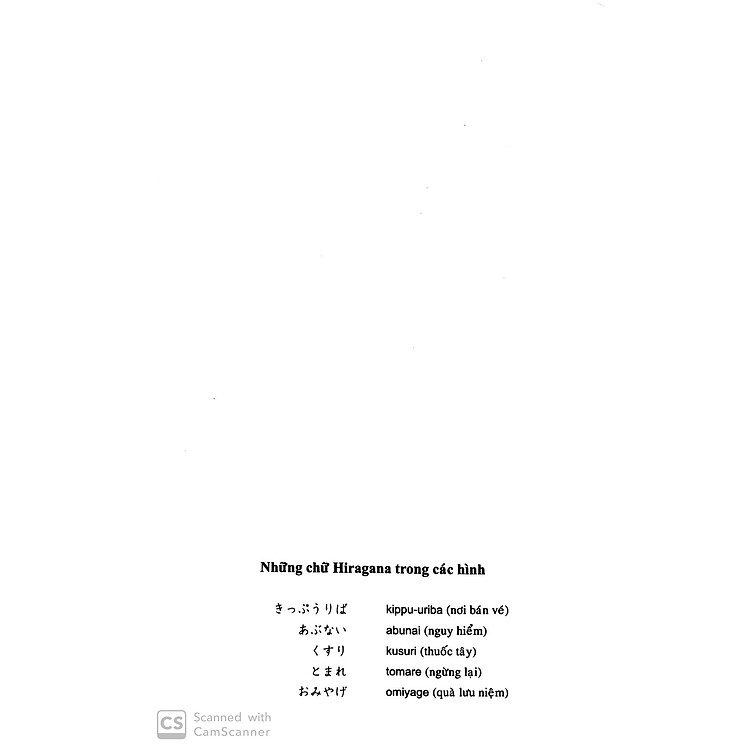 Những chữ Hiragana trong các hình

きっぷうりば kippu-uriba (nơi bán vé)
あぶない abunai (nguy hiểm)
くすり kusuri (thuốc tây)
とまれ tomare (ngừng lại)
おみやげ omiyage (quà lưu niệm)

CS Scanned with CamScanner